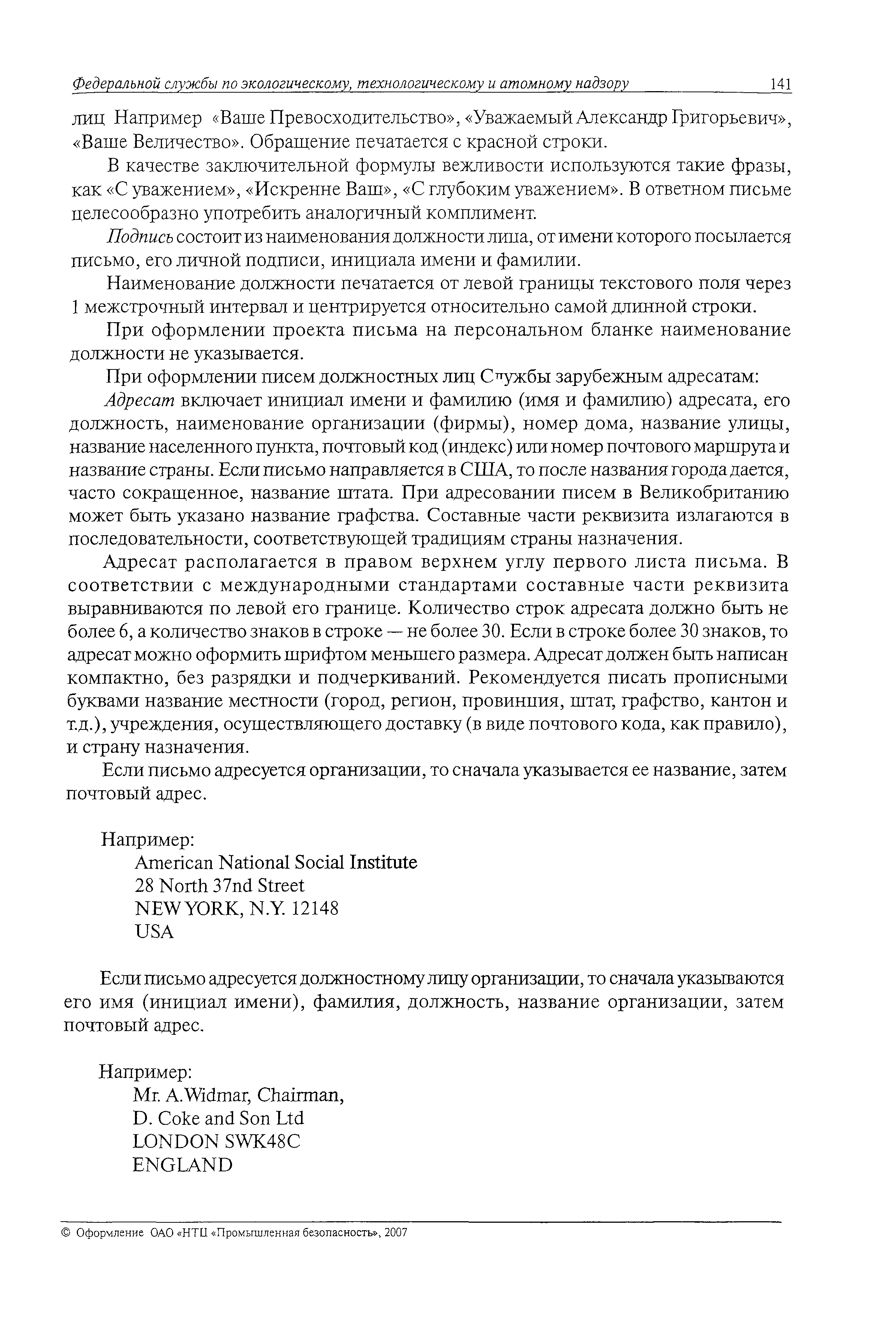 Федеральной службы по экологическому, технологическому и атомному надзору 141

лиц Например «Ваше Превосходительство», «Уважаемый Александр Григорьевич», «Ваше Величество». Обращение печатается с красной строки.

В качестве заключительной формулы вежливости используются такие фразы, как «С уважением», «Искренне Ваш», «С глубоким уважением». В ответном письме целесообразно употребить аналогичный комплимент.

Подпись состоит из наименования должности лица, от имени которого посылается письмо, его личной подписи, инициала имени и фамилии.

Наименование должности печатается от левой границы текстового поля через 1 межстрочный интервал и центрируется относительно самой длинной строки.

При оформлении проекта письма на персональном бланке наименование должности не указывается.

При оформлении писем должностных лиц Службы зарубежным адресатам:

Адресат включает инициал имени и фамилию (имя и фамилию) адресата, его должность, наименование организации (фирмы), номер дома, название улицы, название населенного пункта, почтовый код (индекс) или номер почтового маршрута и название страны. Если письмо направляется в США, то после названия города дается, часто сокращенное, название штата. При адресовании писем в Великобританию может быть указано название графства. Составные части реквизита излагаются в последовательности, соответствующей традициям страны назначения.

Адресат располагается в правом верхнем углу первого листа письма. В соответствии с международными стандартами составные части реквизита выравниваются по левой его границе. Количество строк адресата должно быть не более 6, а количество знаков в строке — не более 30. Если в строке более 30 знаков, то адресат можно оформить шрифтом меньшего размера. Адресат должен быть написан компактно, без разрядки и подчеркиваний. Рекомендуется писать прописными буквами название местности (город, регион, провинция, штат, графство, кантон и т.д.), учреждения, осуществляющего доставку (в виде почтового кода, как правило), и страну назначения.

Если письмо адресуется организации, то сначала указывается ее название, затем почтовый адрес.

Например:
American National Social Institute
28 North 37nd Street
NEW YORK, N.Y. 12148
USA

Если письмо адресуется должностному лицу организации, то сначала указываются его имя (инициал имени), фамилия, должность, название организации, затем почтовый адрес.

Например:
Mr. A.Widmar, Chairman,
D. Coke and Son Ltd
LONDON SWK48C
ENGLAND

© Оформление ОАО «НТЦ «Промышленная безопасность», 2007